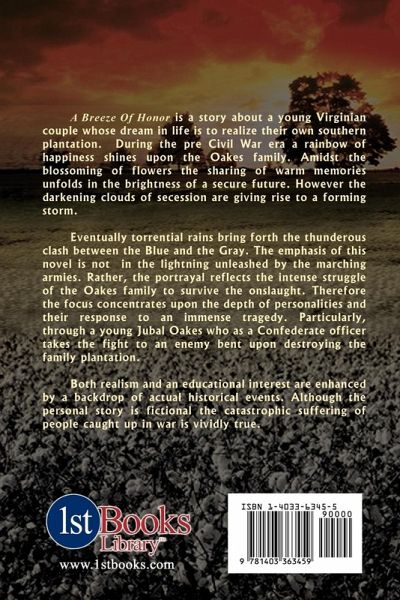 A Breeze Of Honor is a story about a young Virginian couple whose dream in life is to realize their own southern plantation. During the pre Civil War era a rainbow of happiness shines upon the Oakes family. Amidst the blossoming of flowers the sharing of warm memories unfolds in the brightness of a secure future. However the darkening clouds of secession are giving rise to a forming storm.

Eventually torrential rains bring forth the thunderous clash between the Blue and the Gray. The emphasis of this novel is not in the lightning unleashed by the marching armies. Rather, the portrayal reflects the intense struggle of the Oakes family to survive the onslaught. Therefore the focus concentrates upon the depth of personalities and their response to an immense tragedy. Particularly, through a young Jubal Oakes who as a Confederate officer takes the fight to an enemy bent upon destroying the family plantation.

Both realism and an educational interest are enhanced by a backdrop of actual historical events. Although the personal story is fictional the catastrophic suffering of people caught up in war is vividly true.

1st Books Library™
www.1stbooks.com

ISBN 1-4033-6345-5
90000
9 781403 363459